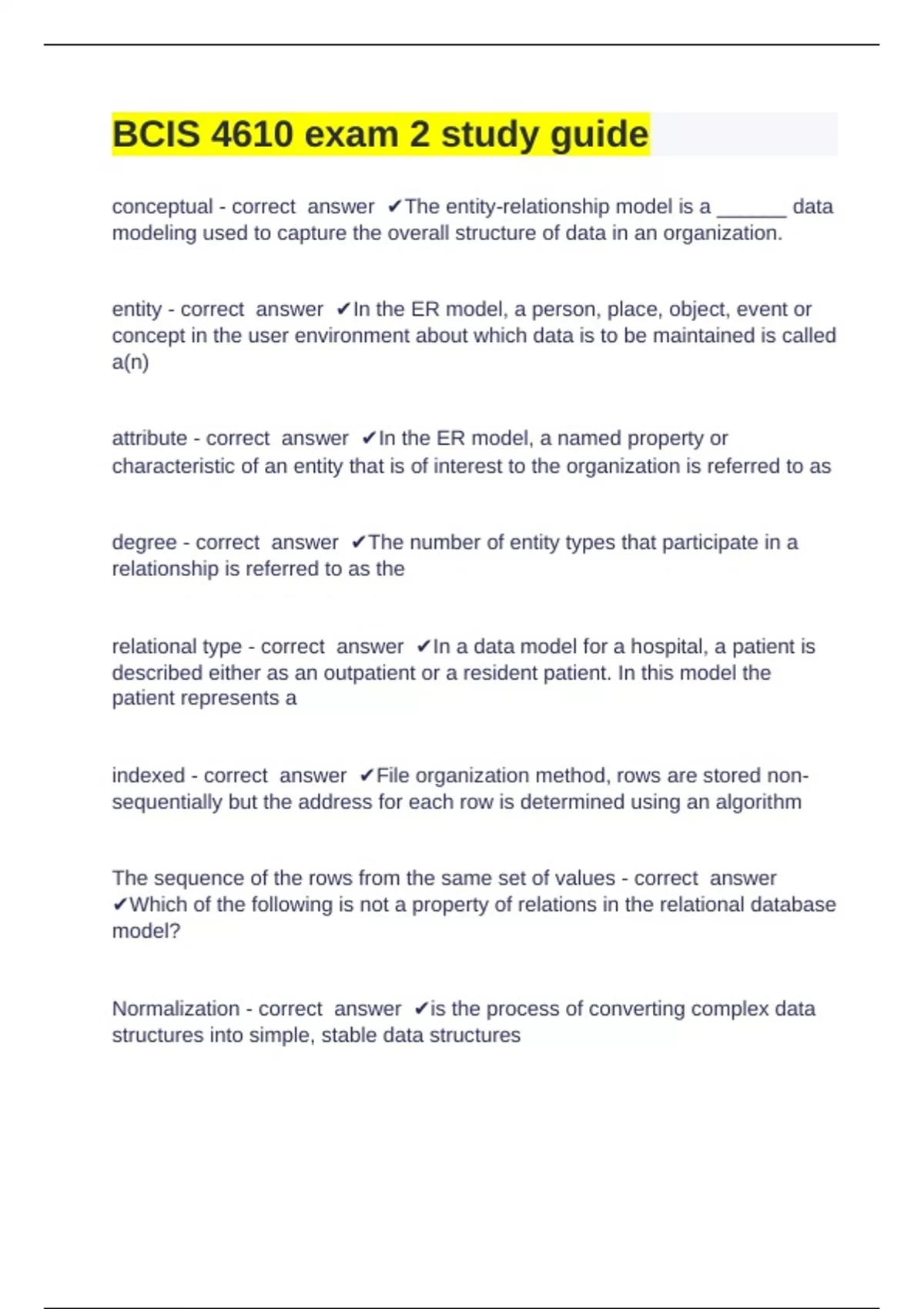 BCIS 4610 exam 2 study guide

conceptual - correct answer ✔The entity-relationship model is a ______ data modeling used to capture the overall structure of data in an organization.

entity - correct answer ✔In the ER model, a person, place, object, event or concept in the user environment about which data is to be maintained is called a(n)

attribute - correct answer ✔In the ER model, a named property or characteristic of an entity that is of interest to the organization is referred to as

degree - correct answer ✔The number of entity types that participate in a relationship is referred to as the

relational type - correct answer ✔In a data model for a hospital, a patient is described either as an outpatient or a resident patient. In this model the patient represents a

indexed - correct answer ✔File organization method, rows are stored non-sequentially but the address for each row is determined using an algorithm

The sequence of the rows from the same set of values - correct answer ✔Which of the following is not a property of relations in the relational database model?

Normalization - correct answer ✔is the process of converting complex data structures into simple, stable data structures